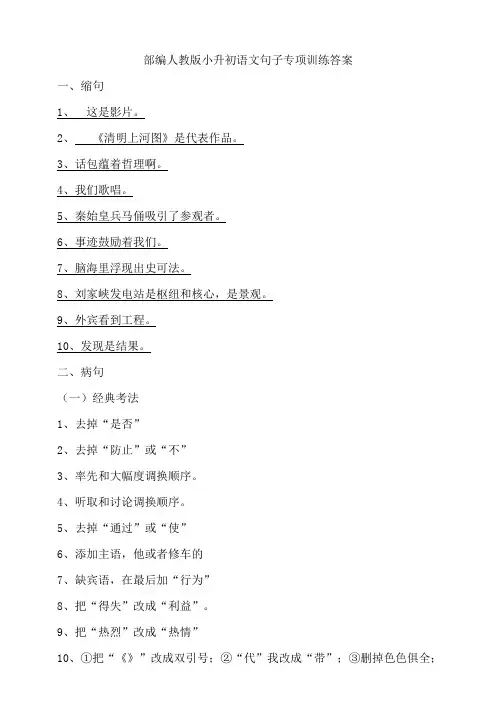 部编人教版小升初语文句子专项训练答案

一、缩句

1、 这是影片。

2、 《清明上河图》是代表作品。

3、话包蕴着哲理啊。

4、我们歌唱。

5、秦始皇兵马俑吸引了参观者。

6、事迹鼓励着我们。

7、脑海里浮现出史可法。

8、刘家峡发电站是枢纽和核心，是景观。

9、外宾看到工程。

10、发现是结果。

二、病句

（一）经典考法

1、去掉“是否”

2、去掉“防止”或“不”

3、率先和大幅度调换顺序。

4、听取和讨论调换顺序。

5、去掉“通过”或“使”

6、添加主语，他或者修车的

7、缺宾语，在最后加“行为”

8、把“得失”改成“利益”。

9、把“热烈”改成“热情”

10、①把“《》”改成双引号；②“代”我改成“带”；③删掉色色俱全；